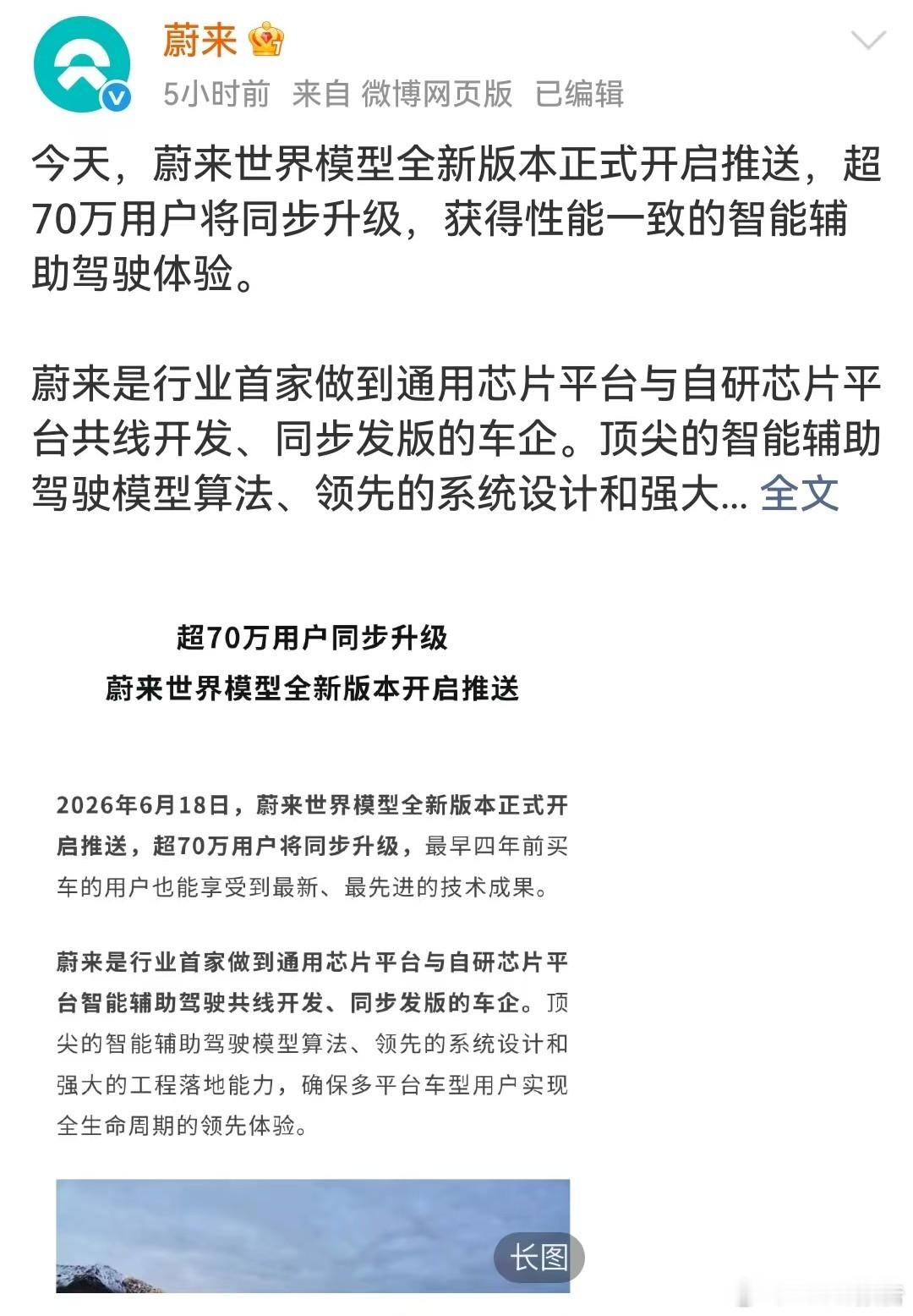 蔚来

5小时前 来自 微博网页版 已编辑

今天，蔚来世界模型全新版本正式开启推送，超70万用户将同步升级，获得性能一致的智能辅助驾驶体验。

蔚来是行业首家做到通用芯片平台与自研芯片平台共线开发、同步发版的车企。顶尖的智能辅助驾驶模型算法、领先的系统设计和强大... 全文

超70万用户同步升级
蔚来世界模型全新版本开启推送

2026年6月18日，蔚来世界模型全新版本正式开启推送，超70万用户将同步升级，最早四年前买车的用户也能享受到最新、最先进的技术成果。

蔚来是行业首家做到通用芯片平台与自研芯片平台智能辅助驾驶共线开发、同步发版的车企。顶尖的智能辅助驾驶模型算法、领先的系统设计和强大的工程落地能力，确保多平台车型用户实现全生命周期的领先体验。

长图